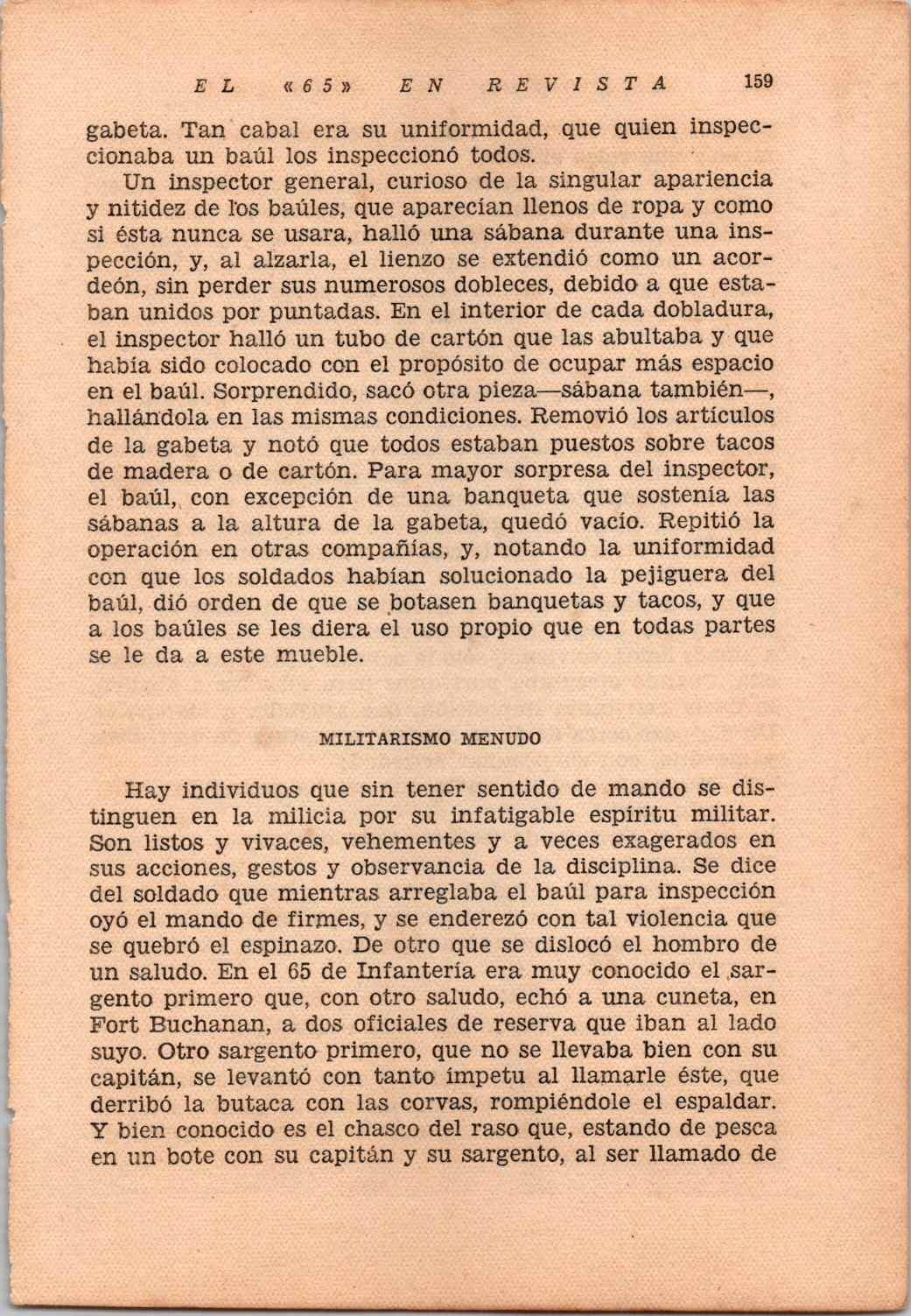 EL «65» EN REVISTA 159

gabeta. Tan cabal era su uniformidad, que quien inspeccionaba un baúl los inspeccionó todos.

Un inspector general, curioso de la singular apariencia y nitidez de los baúles, que aparecían llenos de ropa y como si ésta nunca se usara, halló una sábana durante una inspección, y, al alzarla, el lienzo se extendió como un acordeón, sin perder sus numerosos dobleces, debido a que estaban unidos por puntadas. En el interior de cada dobladura, el inspector halló un tubo de cartón que las abultaba y que había sido colocado con el propósito de ocupar más espacio en el baúl. Sorprendido, sacó otra pieza—sábana también—, hallándola en las mismas condiciones. Removió los artículos de la gabeta y notó que todos estaban puestos sobre tacos de madera o de cartón. Para mayor sorpresa del inspector, el baúl, con excepción de una banqueta que sostenía las sábanas a la altura de la gabeta, quedó vacío. Repitió la operación en otras compañías, y, notando la uniformidad con que los soldados habían solucionado la pejiguera del baúl, dió orden de que se botasen banquetas y tacos, y que a los baúles se les diera el uso propio que en todas partes se le da a este mueble.

MILITARISMO MENUDO

Hay individuos que sin tener sentido de mando se distinguen en la milicia por su infatigable espíritu militar. Son listos y vivaces, vehementes y a veces exagerados en sus acciones, gestos y observancia de la disciplina. Se dice del soldado que mientras arreglaba el baúl para inspección oyó el mando de firmes, y se enderezó con tal violencia que se quebró el espinazo. De otro que se dislocó el hombro de un saludo. En el 65 de Infantería era muy conocido el sargento primero que, con otro saludo, echó a una cuneta, en Fort Buchanan, a dos oficiales de reserva que iban al lado suyo. Otro sargento primero, que no se llevaba bien con su capitán, se levantó con tanto ímpetu al llamarle éste, que derribó la butaca con las corvas, rompiéndole el espaldar. Y bien conocido es el chasco del raso que, estando de pesca en un bote con su capitán y su sargento, al ser llamado de